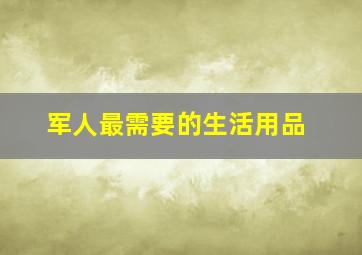 军人最需要的生活用品